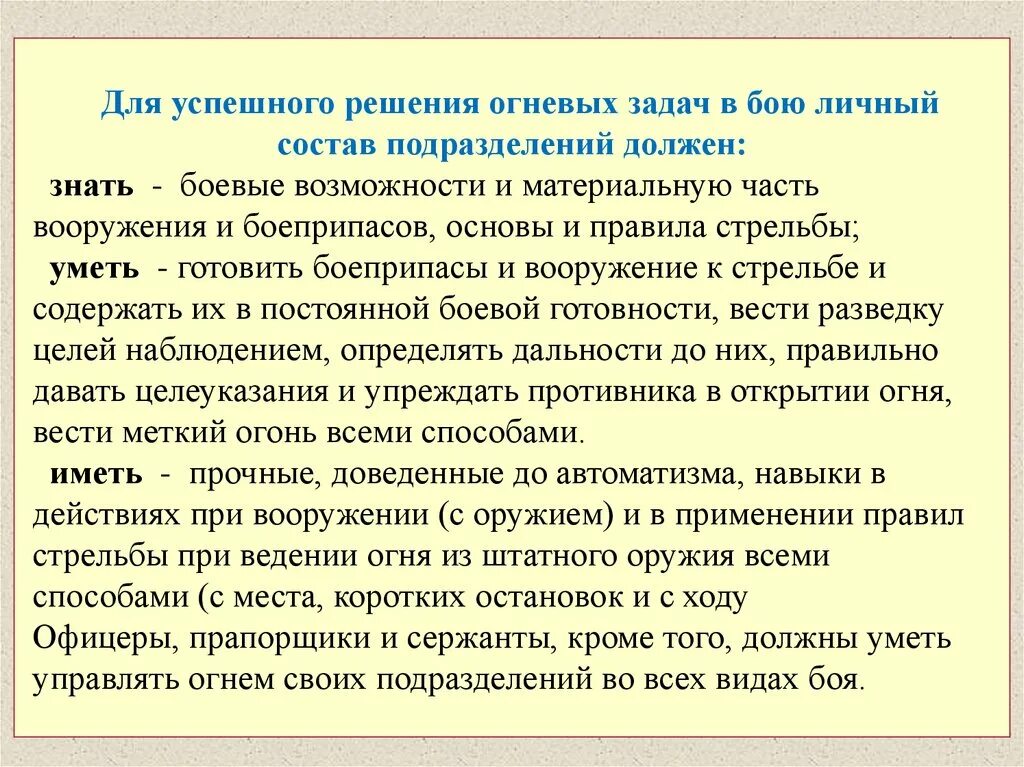 Для успешного решения огневых задач в бою личный состав подразделений должен:

знать - боевые возможности и материальную часть вооружения и боеприпасов, основы и правила стрельбы;

уметь - готовить боеприпасы и вооружение к стрельбе и содержать их в постоянной боевой готовности, вести разведку целей наблюдением, определять дальности до них, правильно давать целеуказания и упреждать противника в открытии огня, вести меткий огонь всеми способами.

иметь - прочные, доведенные до автоматизма, навыки в действиях при вооружении (с оружием) и в применении правил стрельбы при ведении огня из штатного оружия всеми способами (с места, коротких остановок и с ходу

Офицеры, прапорщики и сержанты, кроме того, должны уметь управлять огнем своих подразделений во всех видах боя.